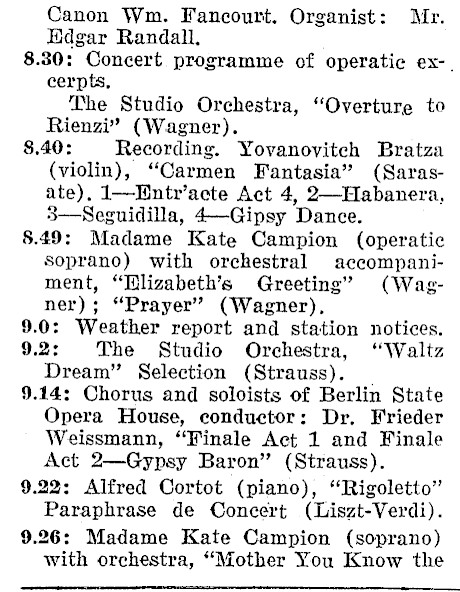 Canon Wm. Fancourt. Organist: Mr. Edgar Randall.

8.30: Concert programme of operatic excerpts.

The Studio Orchestra, "Overture to Rienzi" (Wagner).

8.40: Recording. Yovanovitch Bratza (violin), "Carmen Fantasia" (Sarasate). 1—Entr'acte Act 4, 2—Habanera, 3—Seguidilla, 4—Gipsy Dance.

8.49: Madame Kate Campion (operatic soprano) with orchestral accompaniment, "Elizabeth's Greeting" (Wagner); "Prayer" (Wagner).

9.0: Weather report and station notices.

9.2: The Studio Orchestra, "Waltz Dream" Selection (Strauss).

9.14: Chorus and soloists of Berlin State Opera House, conductor: Dr. Frieder Weissmann, "Finale Act 1 and Finale Act 2—Gypsy Baron" (Strauss).

9.22: Alfred Cortot (piano), "Rigoletto" Paraphrase de Concert (Liszt-Verdi).

9.26: Madame Kate Campion (soprano) with orchestra, "Mother You Know the